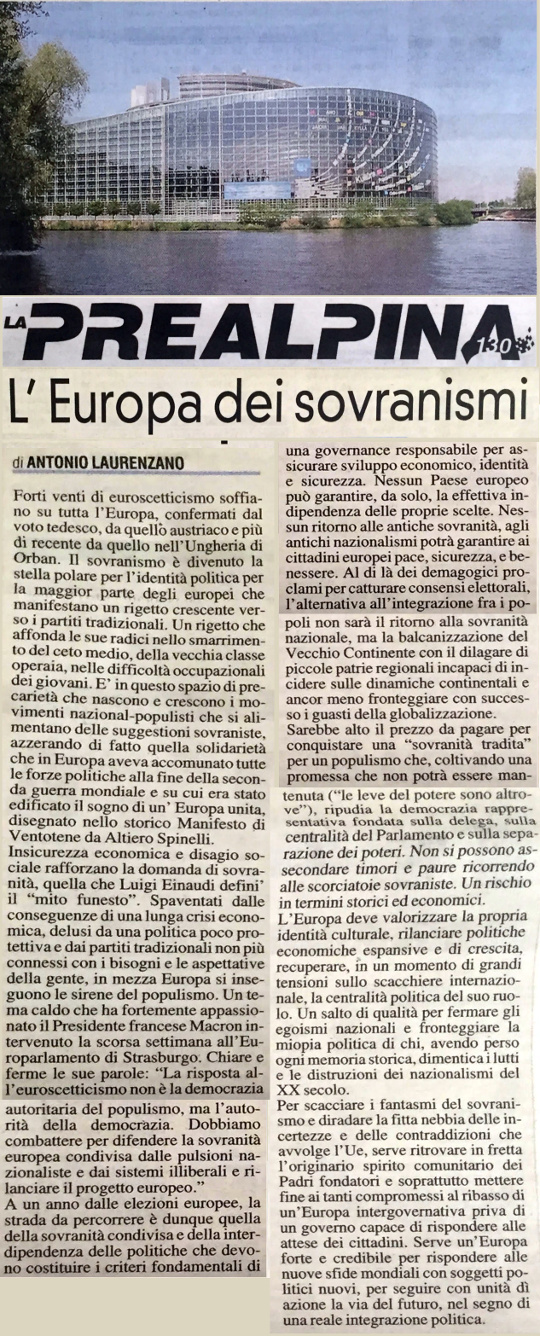 LA PREALPINA 130

L' Europa dei sovranismi

di ANTONIO LAURENZANO

Forti venti di euroscetticismo soffiano su tutta l'Europa, confermati dal voto tedesco, da quello austriaco e più di recente da quello nell'Ungheria di Orban. Il sovranismo è divenuto la stella polare per l'identità politica per la maggior parte degli europei che manifestano un rigetto crescente verso i partiti tradizionali. Un rigetto che affonda le sue radici nello smarrimento del ceto medio, della vecchia classe operaia, nelle difficoltà occupazionali dei giovani. E' in questo spazio di precarietà che nascono e crescono i movimenti nazional-populisti che si alimentano delle suggestioni sovraniste, azzerando di fatto quella solidarietà che in Europa aveva accomunato tutte le forze politiche alla fine della seconda guerra mondiale e su cui era stato edificato il sogno di un' Europa unita, disegnato nello storico Manifesto di Ventotene da Altiero Spinelli.

Insicurezza economica e disagio sociale rafforzano la domanda di sovranità, quella che Luigi Einaudi definì' il "mito funesto". Spaventati dalle conseguenze di una lunga crisi economica, delusi da una politica poco protettiva e dai partiti tradizionali non più connessi con i bisogni e le aspettative della gente, in mezza Europa si inseguono le sirene del populismo. Un tema caldo che ha fortemente appassionato il Presidente francese Macron intervenuto la scorsa settimana all'Europarlamento di Strasburgo. Chiare e ferme le sue parole: "La risposta all'euroscetticismo non è la democrazia autoritaria del populismo, ma l'autorità della democrazia. Dobbiamo combattere per difendere la sovranità europea condivisa dalle pulsioni nazionaliste e dai sistemi illiberali e rilanciare il progetto europeo."

A un anno dalle elezioni europee, la strada da percorrere è dunque quella della sovranità condivisa e della interdipendenza delle politiche che devono costituire i criteri fondamentali di una governance responsabile per assicurare sviluppo economico, identità e sicurezza. Nessun Paese europeo può garantire, da solo, la effettiva indipendenza delle proprie scelte. Nessun ritorno alle antiche sovranità, agli antichi nazionalismi potrà garantire ai cittadini europei pace, sicurezza, e benessere. Al di là dei demagogici proclami per catturare consensi elettorali, l'alternativa all'integrazione fra i popoli non sarà il ritorno alla sovranità nazionale, ma la balcanizzazione del Vecchio Continente con il dilagare di piccole patrie regionali incapaci di incidere sulle dinamiche continentali e ancor meno fronteggiare con successo i guasti della globalizzazione.

Sarebbe alto il prezzo da pagare per conquistare una "sovranità tradita" per un populismo che, coltivando una promessa che non potrà essere mantenuta ("le leve del potere sono altrove"), ripudia la democrazia rappresentativa fondata sulla delega, sulla centralità del Parlamento e sulla separazione dei poteri. Non si possono assecondare timori e paure ricorrendo alle scorciatoie sovraniste. Un rischio in termini storici ed economici.

L'Europa deve valorizzare la propria identità culturale, rilanciare politiche economiche espansive e di crescita, recuperare, in un momento di grandi tensioni sullo scacchiere internazionale, la centralità politica del suo ruolo. Un salto di qualità per fermare gli egoismi nazionali e fronteggiare la miopia politica di chi, avendo perso ogni memoria storica, dimentica i lutti e le distruzioni dei nazionalismi del XX secolo.

Per scacciare i fantasmi del sovranismo e diradare la fitta nebbia delle incertezze e delle contraddizioni che avvolge l'Ue, serve ritrovare in fretta l'originario spirito comunitario dei Padri fondatori e soprattutto mettere fine ai tanti compromessi al ribasso di un'Europa intergovernativa priva di un governo capace di rispondere alle attese dei cittadini. Serve un'Europa forte e credibile per rispondere alle nuove sfide mondiali con soggetti politici nuovi, per seguire con unità di azione la via del futuro, nel segno di una reale integrazione politica.